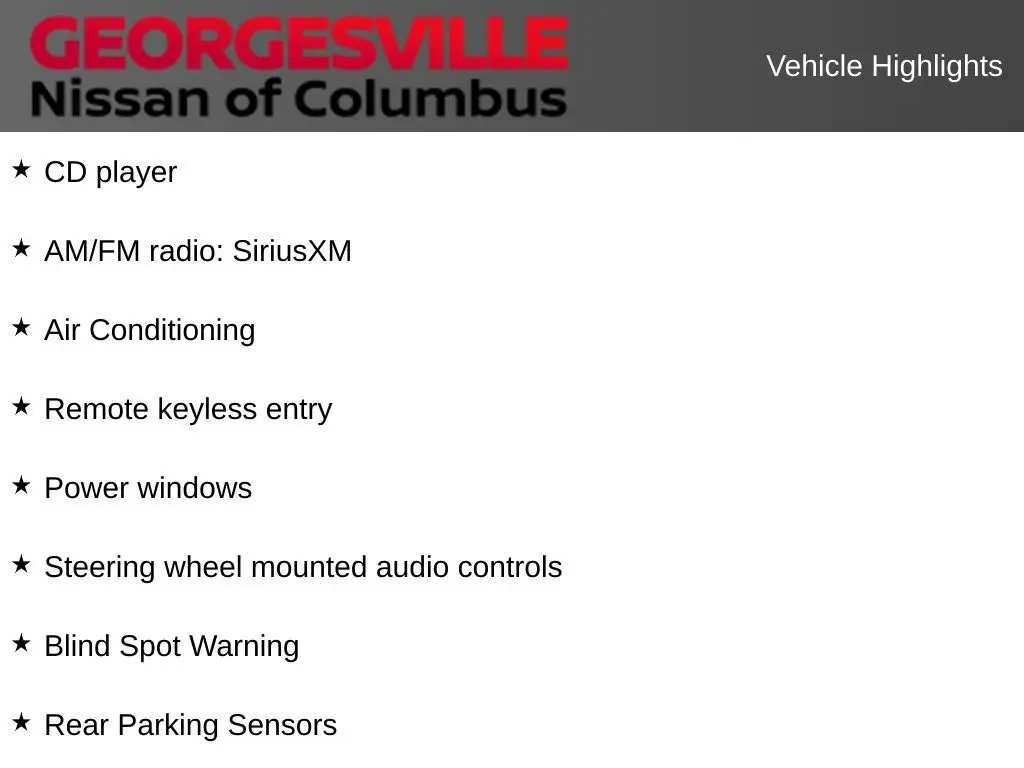 GEORGESVILLE
Nissan of Columbus

Vehicle Highlights

★ CD player

★ AM/FM radio: SiriusXM

★ Air Conditioning

★ Remote keyless entry

★ Power windows

★ Steering wheel mounted audio controls

★ Blind Spot Warning

★ Rear Parking Sensors